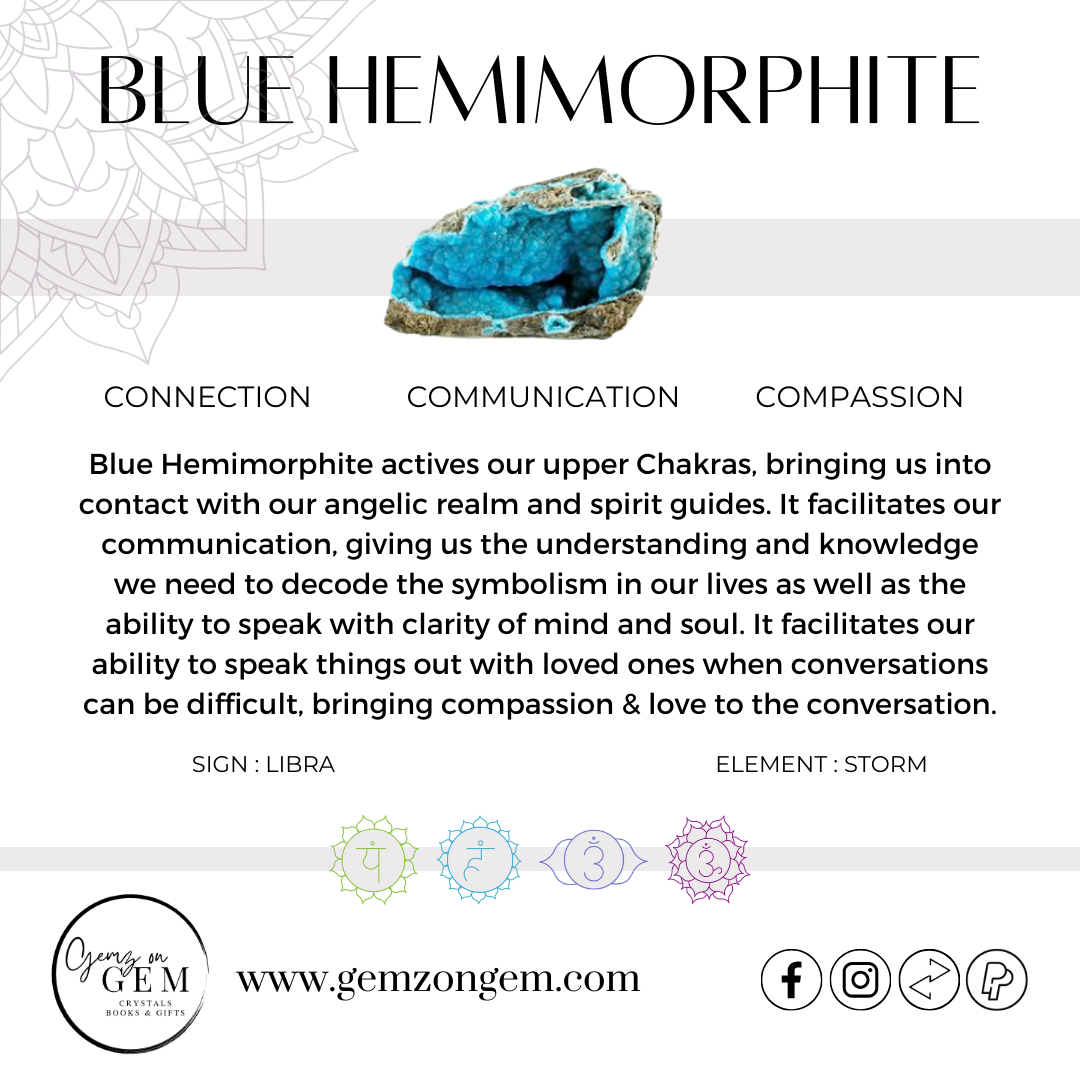 BLUE HEMIMORPHITE

CONNECTION COMMUNICATION COMPASSION

Blue Hemimorphite actives our upper Chakras, bringing us into contact with our angelic realm and spirit guides. It facilitates our communication, giving us the understanding and knowledge we need to decode the symbolism in our lives as well as the ability to speak with clarity of mind and soul. It facilitates our ability to speak things out with loved ones when conversations can be difficult, bringing compassion & love to the conversation.

SIGN : LIBRA

ELEMENT : STORM

Gemz on GEM
CRYSTALS
BOOKS & GIFTS

www.gemzongem.com